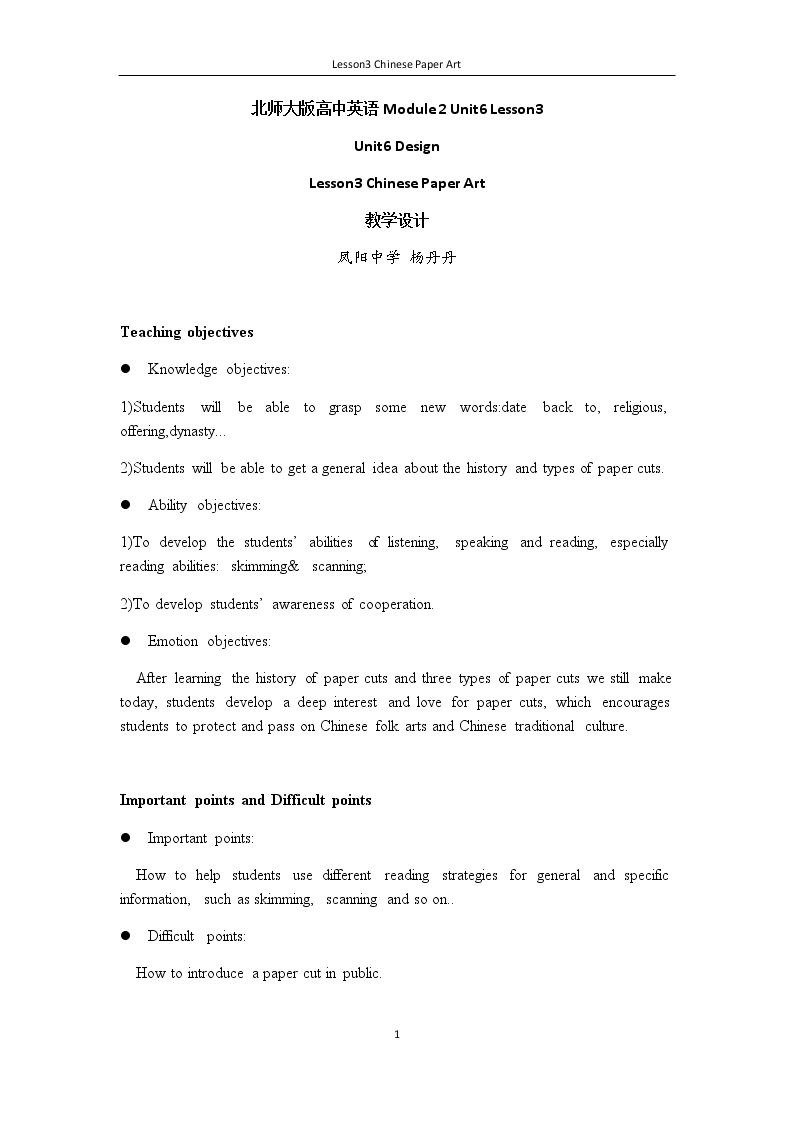 Lesson3 Chinese Paper Art

北师大版高中英语Module 2 Unit6 Lesson3

Unit6 Design

Lesson3 Chinese Paper Art

教学设计

凤阳中学 杨丹丹

Teaching objectives

• Knowledge objectives:

1)Students will be able to grasp some new words:date back to, religious, offering,dynasty...

2)Students will be able to get a general idea about the history and types of paper cuts.

• Ability objectives:

1)To develop the students' abilities of listening, speaking and reading, especially reading abilities: skimming& scanning;

2)To develop students' awareness of cooperation.

• Emotion objectives:

After learning the history of paper cuts and three types of paper cuts we still make today, students develop a deep interest and love for paper cuts, which encourages students to protect and pass on Chinese folk arts and Chinese traditional culture.

Important points and Difficult points

• Important points:

How to help students use different reading strategies for general and specific information, such as skimming, scanning and so on..

• Difficult points:

How to introduce a paper cut in public.

1